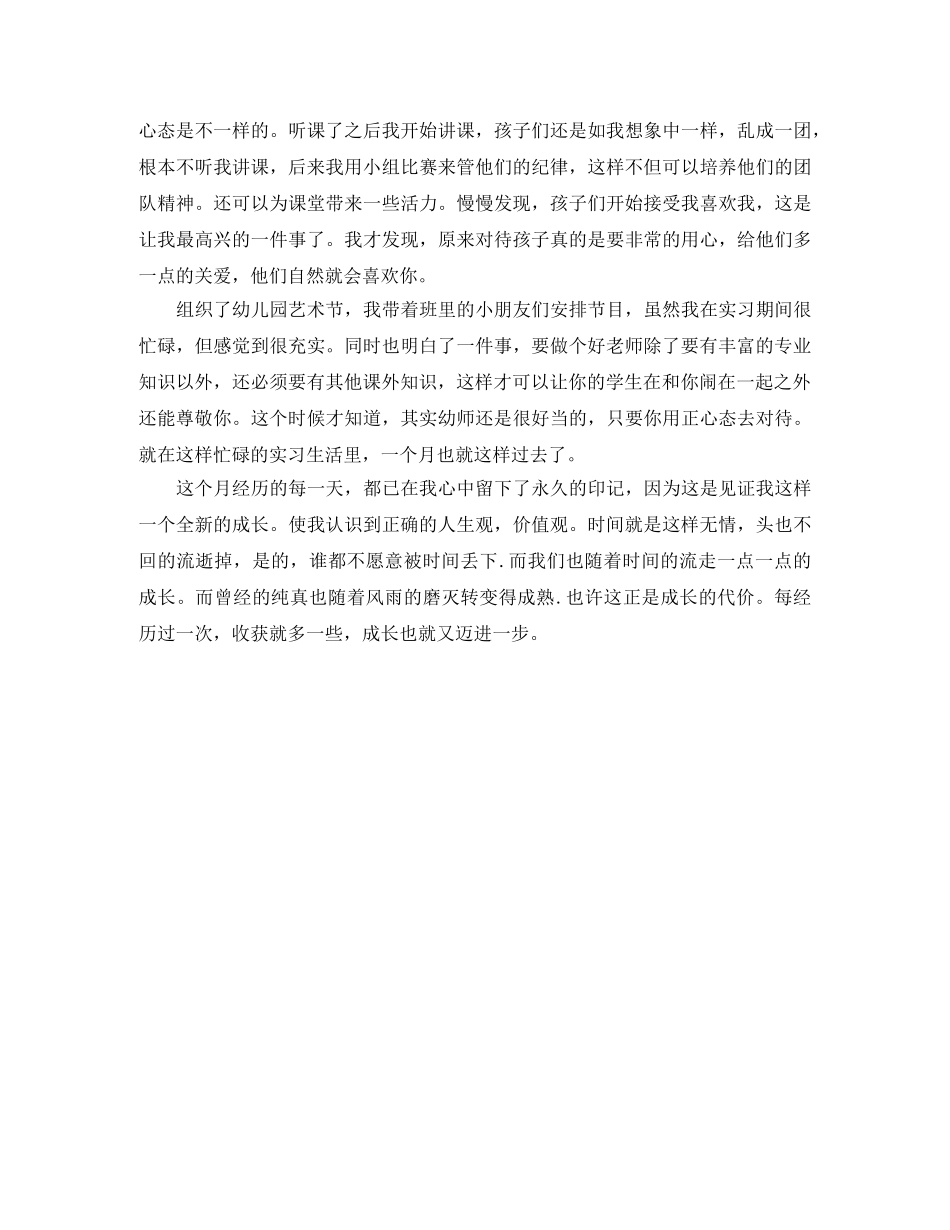 心态是不一样的。听课了之后我开始讲课，孩子们还是如我想象中一样，乱成一团，根本不听我讲课，后来我用小组比赛来管他们的纪律，这样不但可以培养他们的团队精神。还可以为课堂带来一些活力。慢慢发现，孩子们开始接受我喜欢我，这是让我最高兴的一件事了。我才发现，原来对待孩子真的是要非常的用心，给他们多一点的关爱，他们自然就会喜欢你。

组织了幼儿园艺术节，我带着班里的小朋友们安排节目，虽然我在实习期间很忙碌，但感觉到很充实。同时也明白了一件事，要做个好老师除了要有丰富的专业知识以外，还必须要有其他课外知识，这样才可以让你的学生在和你闹在一起之外还能尊敬你。这个时候才知道，其实幼师还是很好当的，只要你用正心态去对待。就在这样忙碌的实习生活里，一个月也就这样过去了。

这个月经历的每一天，都已在我心中留下了永久的印记，因为这是见证我这样一个全新的成长。使我认识到正确的人生观，价值观。时间就是这样无情，头也不回的流逝掉，是的，谁都不愿意被时间丢下.而我们也随着时间的流走一点一点的成长。而曾经的纯真也随着风雨的磨灭转变得成熟.也许这正是成长的代价。每经历过一次，收获就多一些，成长也就又迈进一步。